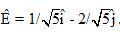 $\hat{E} = 1/\sqrt{5}\hat{i} - 2/\sqrt{5}\hat{j}$.